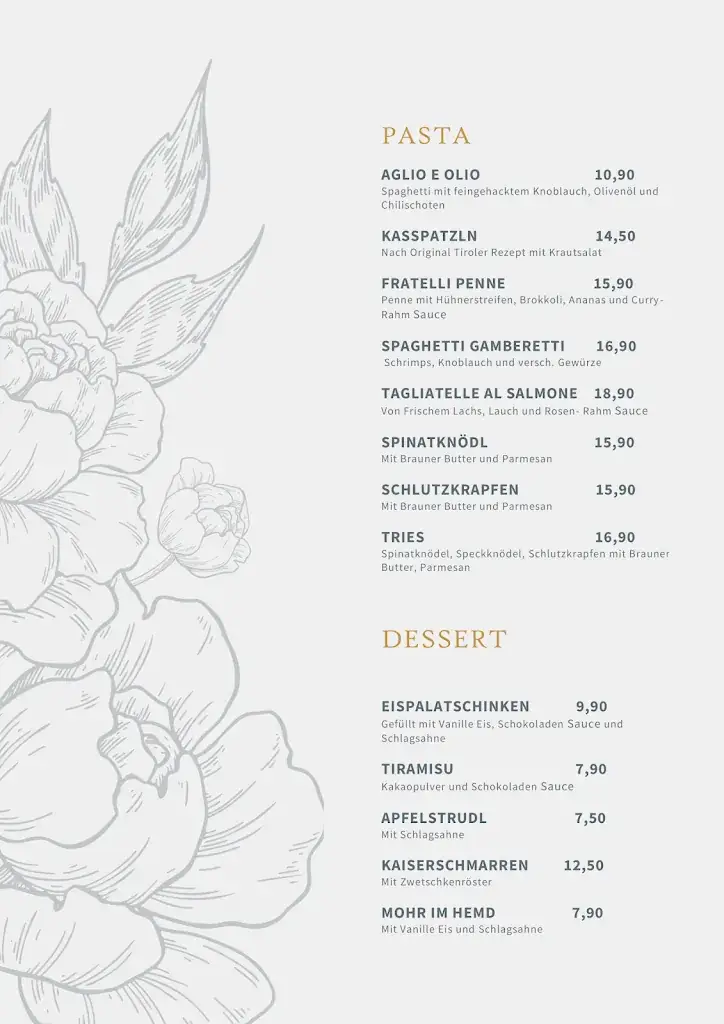 PASTA

AGLIO E OLIO 10,90
Spaghetti mit feingehacktem Knoblauch, Olivenöl und Chilischoten

KASSPATZLN 14,50
Nach Original Tiroler Rezept mit Krautsalat

FRATELLI PENNE 15,90
Penne mit Hühnerstreifen, Brokkoli, Ananas und Curry-Rahm Sauce

SPAGHETTI GAMBERETTI 16,90
Schrimps, Knoblauch und versch. Gewürze

TAGLIATELLE AL SALMONE 18,90
Von Frischem Lachs, Lauch und Rosen- Rahm Sauce

SPINATKNÖDL 15,90
Mit Brauner Butter und Parmesan

SCHLUTZKRAPFEN 15,90
Mit Brauner Butter und Parmesan

TRIES 16,90
Spinatknödel, Speckknödel, Schlutzkrapfen mit Brauner Butter, Parmesan

DESSERT

EISPALATSCHINKEN 9,90
Gefüllt mit Vanille Eis, Schokoladen Sauce und Schlagsahne

TIRAMISU 7,90
Kakaopulver und Schokoladen Sauce

APFELSTRUDL 7,50
Mit Schlagsahne

KAISERSCHMARREN 12,50
Mit Zwetschkenröster

MOHR IM HEMD 7,90
Mit Vanille Eis und Schlagsahne